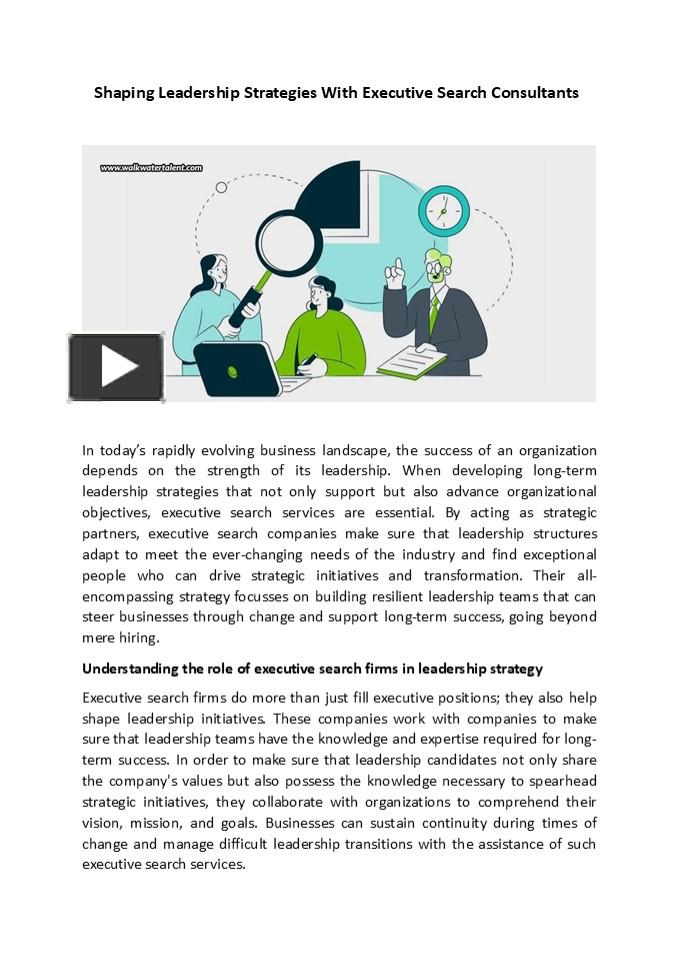 Shaping Leadership Strategies With Executive Search Consultants

www.walkwatertalent.com

In today's rapidly evolving business landscape, the success of an organization depends on the strength of its leadership. When developing long-term leadership strategies that not only support but also advance organizational objectives, executive search services are essential. By acting as strategic partners, executive search companies make sure that leadership structures adapt to meet the ever-changing needs of the industry and find exceptional people who can drive strategic initiatives and transformation. Their all-encompassing strategy focusses on building resilient leadership teams that can steer businesses through change and support long-term success, going beyond mere hiring.

Understanding the role of executive search firms in leadership strategy

Executive search firms do more than just fill executive positions; they also help shape leadership initiatives. These companies work with companies to make sure that leadership teams have the knowledge and expertise required for long-term success. In order to make sure that leadership candidates not only share the company's values but also possess the knowledge necessary to spearhead strategic initiatives, they collaborate with organizations to comprehend their vision, mission, and goals. Businesses can sustain continuity during times of change and manage difficult leadership transitions with the assistance of such executive search services.